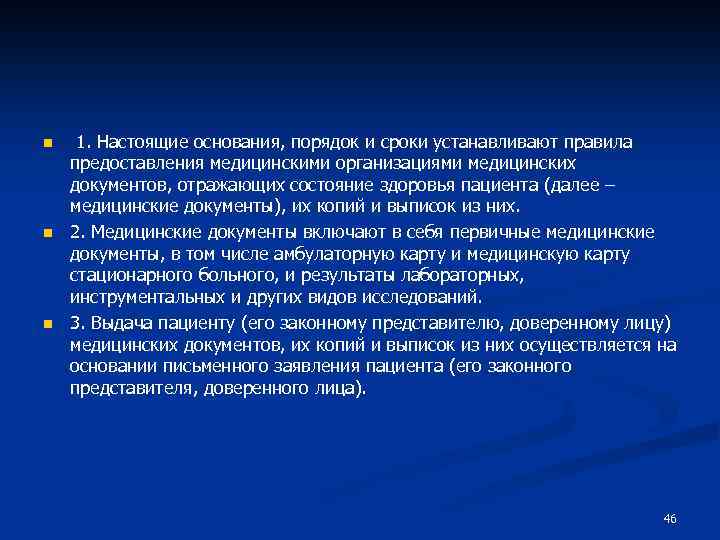 1. Настоящие основания, порядок и сроки устанавливают правила предоставления медицинскими организациями медицинских документов, отражающих состояние здоровья пациента (далее – медицинские документы), их копий и выписок из них.

2. Медицинские документы включают в себя первичные медицинские документы, в том числе амбулаторную карту и медицинскую карту стационарного больного, и результаты лабораторных, инструментальных и других видов исследований.

3. Выдача пациенту (его законному представителю, доверенному лицу) медицинских документов, их копий и выписок из них осуществляется на основании письменного заявления пациента (его законного представителя, доверенного лица).

46